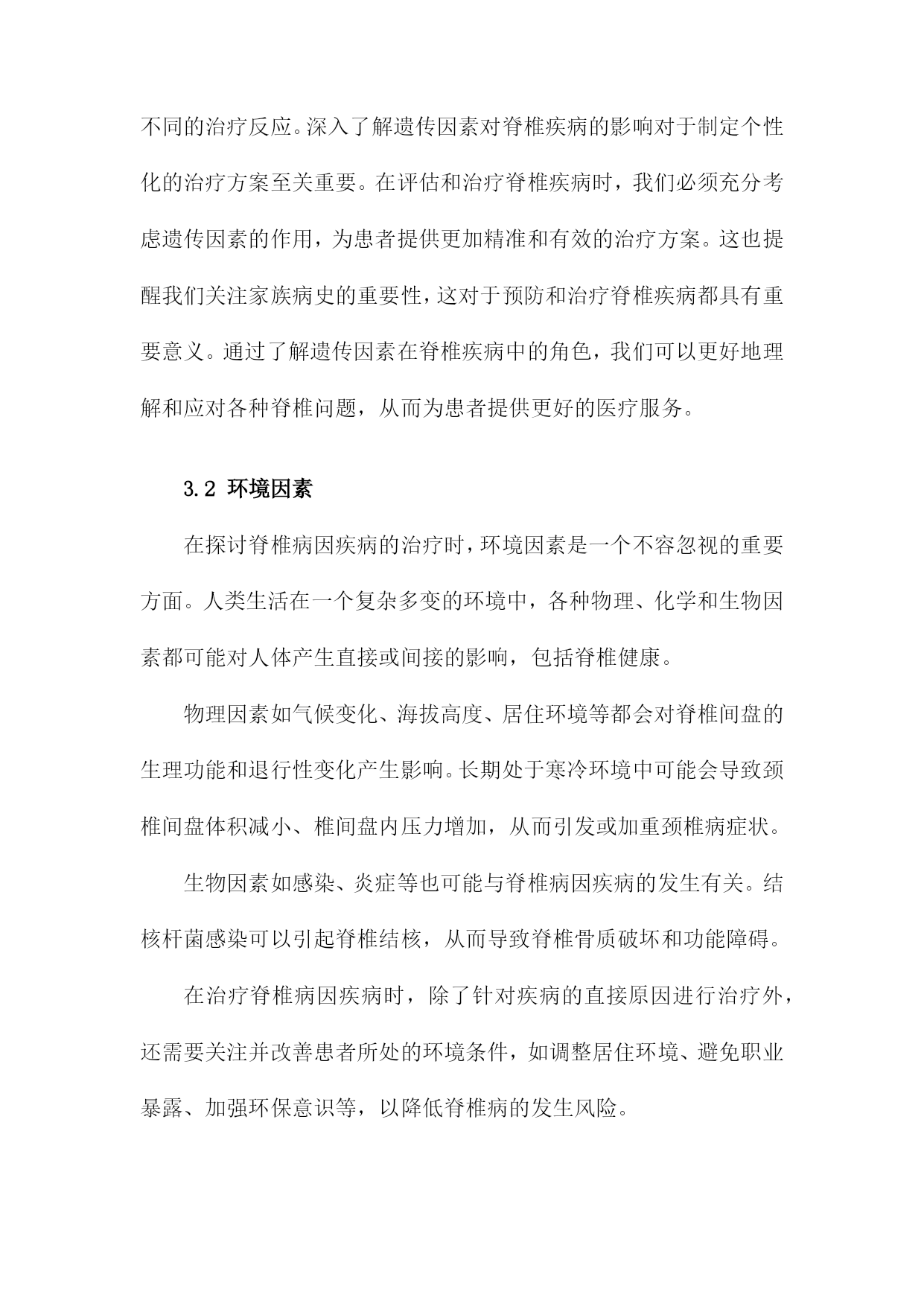 不同的治疗反应。深入了解遗传因素对脊椎疾病的影响对于制定个性化的治疗方案至关重要。在评估和治疗脊椎疾病时，我们必须充分考虑遗传因素的作用，为患者提供更加精准和有效的治疗方案。这也提醒我们关注家族病史的重要性，这对于预防和治疗脊椎疾病都具有重要意义。通过了解遗传因素在脊椎疾病中的角色，我们可以更好地理解和应对各种脊椎问题，从而为患者提供更好的医疗服务。

3.2 环境因素

在探讨脊椎病因疾病的治疗时，环境因素是一个不容忽视的重要方面。人类生活在一个复杂多变的环境中，各种物理、化学和生物因素都可能对人体产生直接或间接的影响，包括脊椎健康。

物理因素如气候变化、海拔高度、居住环境等都会对脊椎间盘的生理功能和退行性变化产生影响。长期处于寒冷环境中可能会导致颈椎间盘体积减小、椎间盘内压力增加，从而引发或加重颈椎病症状。

生物因素如感染、炎症等也可能与脊椎病因疾病的发生有关。结核杆菌感染可以引起脊椎结核，从而导致脊椎骨质破坏和功能障碍。

在治疗脊椎病因疾病时，除了针对疾病的直接原因进行治疗外，还需要关注并改善患者所处的环境条件，如调整居住环境、避免职业暴露、加强环保意识等，以降低脊椎病的发生风险。